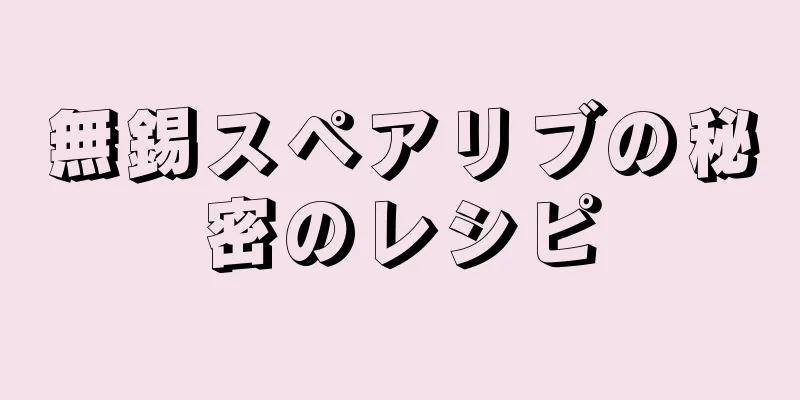 無錫スペアリブの秘密のレシピ